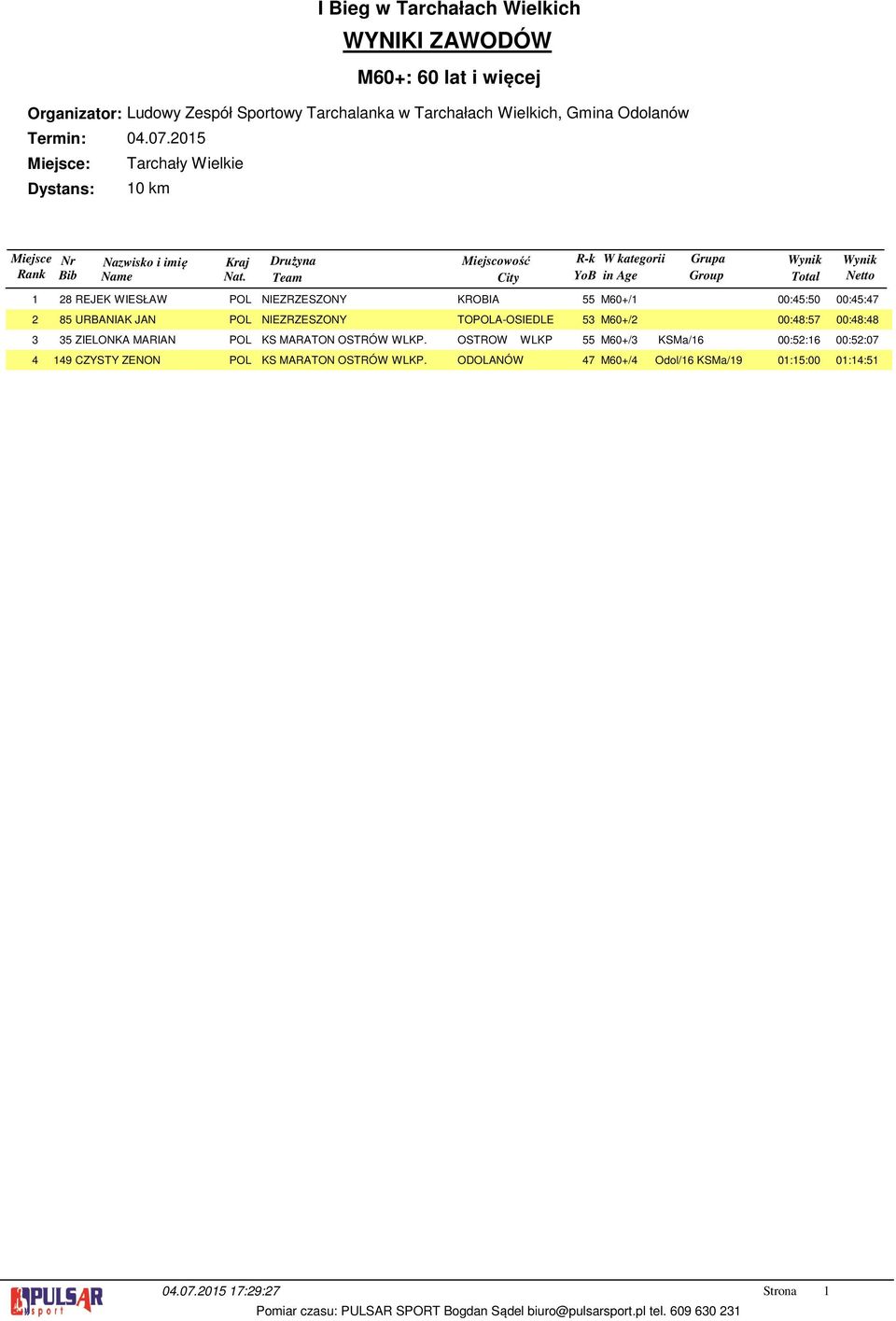 I Bieg w Tarchałach Wielkich

WYNIKI ZAWODÓW

M60+: 60 lat i więcej

Organizator: Ludowy Zespół Sportowy Tarchalanka w Tarchałach Wielkich, Gmina Odolanów
Termin: 04.07.2015
Miejsce: Tarchały Wielkie
Dystans: 10 km

| Miejsce Rank | Nr Bib | Nazwisko i imię Name | Kraj Nat. | Drużyna Team | Miejscowość City | R-k YoB | W kategorii in Age | Grupa Group | Wynik Total | Wynik Netto |
|---|---|---|---|---|---|---|---|---|---|---|
| 1 | 28 | REJEK WIESŁAW | POL | NIEZRZESZONY | KROBIA | 55 | M60+/1 | | 00:45:50 | 00:45:47 |
| 2 | 85 | URBANIAK JAN | POL | NIEZRZESZONY | TOPOLA-OSIEDLE | 53 | M60+/2 | | 00:48:57 | 00:48:48 |
| 3 | 35 | ZIELONKA MARIAN | POL | KS MARATON OSTRÓW WLKP. | OSTROW WLKP | 55 | M60+/3 | KSMa/16 | 00:52:16 | 00:52:07 |
| 4 | 149 | CZYSTY ZENON | POL | KS MARATON OSTRÓW WLKP. | ODOLANÓW | 47 | M60+/4 | Odol/16 KSMa/19 | 01:15:00 | 01:14:51 |

PULSAR sport
04.07.2015 17:29:27
Strona 1
Pomiar czasu: PULSAR SPORT Bogdan Sądel biuro@pulsarsport.pl tel. 609 630 231